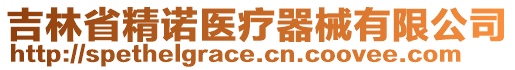 吉林省精诺医疗器械有限公司
http://spethelgrace.cn.coovee.com